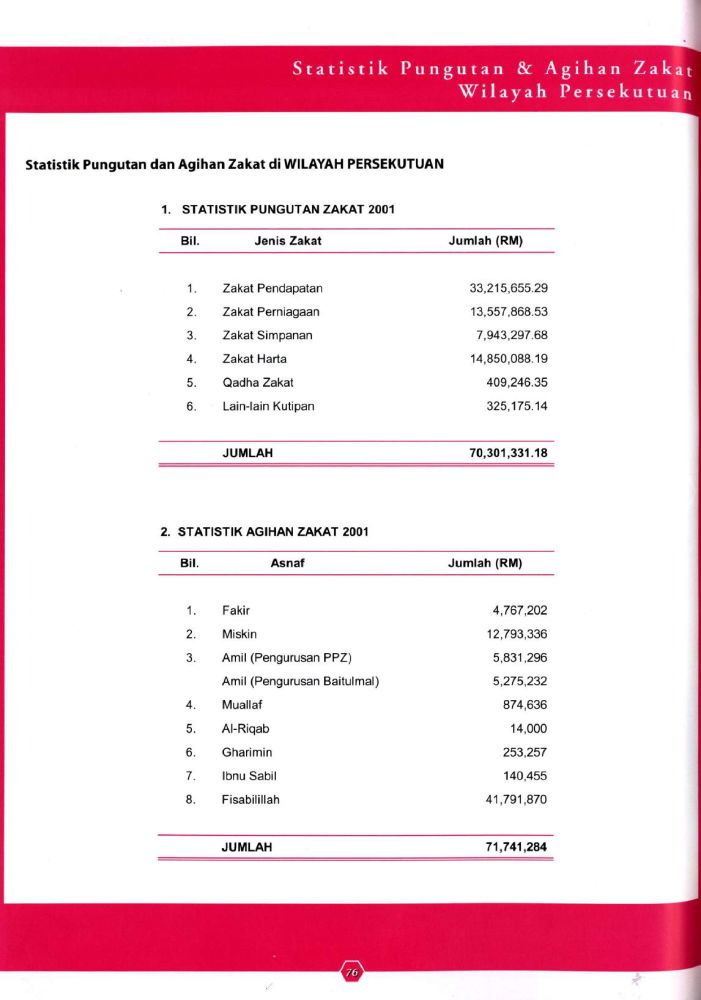 Statistik Pungutan & Agihan Zakat
Wilayah Persekutuan

Statistik Pungutan dan Agihan Zakat di WILAYAH PERSEKUTUAN

1. STATISTIK PUNGUTAN ZAKAT 2001

| Bil. | Jenis Zakat | Jumlah (RM) |
|---|---|---|
| 1. | Zakat Pendapatan | 33,215,655.29 |
| 2. | Zakat Perniagaan | 13,557,868.53 |
| 3. | Zakat Simpanan | 7,943,297.68 |
| 4. | Zakat Harta | 14,850,088.19 |
| 5. | Qadha Zakat | 409,246.35 |
| 6. | Lain-lain Kutipan | 325,175.14 |
| | JUMLAH | 70,301,331.18 |

2. STATISTIK AGIHAN ZAKAT 2001

| Bil. | Asnaf | Jumlah (RM) |
|---|---|---|
| 1. | Fakir | 4,767,202 |
| 2. | Miskin | 12,793,336 |
| 3. | Amil (Pengurusan PPZ) | 5,831,296 |
| | Amil (Pengurusan Baitulmal) | 5,275,232 |
| 4. | Muallaf | 874,636 |
| 5. | Al-Riqab | 14,000 |
| 6. | Gharimin | 253,257 |
| 7. | Ibnu Sabil | 140,455 |
| 8. | Fisabilillah | 41,791,870 |
| | JUMLAH | 71,741,284 |

76